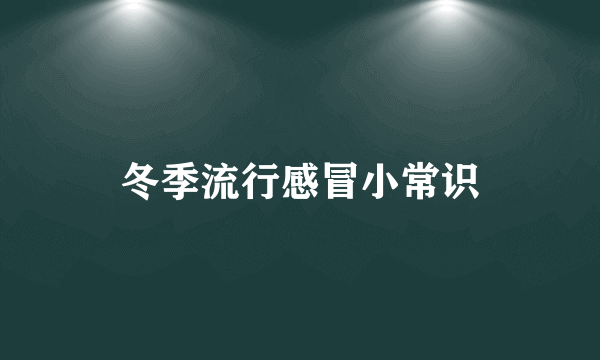 冬季流行感冒小常识